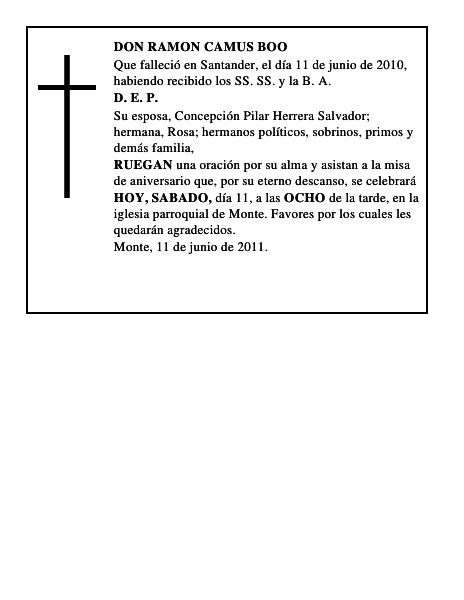 DON RAMON CAMUS BOO
Que falleció en Santander, el día 11 de junio de 2010, habiendo recibido los SS. SS. y la B. A.
D. E. P.
Su esposa, Concepción Pilar Herrera Salvador; hermana, Rosa; hermanos políticos, sobrinos, primos y demás familia,
RUEGAN una oración por su alma y asistan a la misa de aniversario que, por su eterno descanso, se celebrará HOY, SABADO, día 11, a las OCHO de la tarde, en la iglesia parroquial de Monte. Favores por los cuales les quedarán agradecidos.
Monte, 11 de junio de 2011.